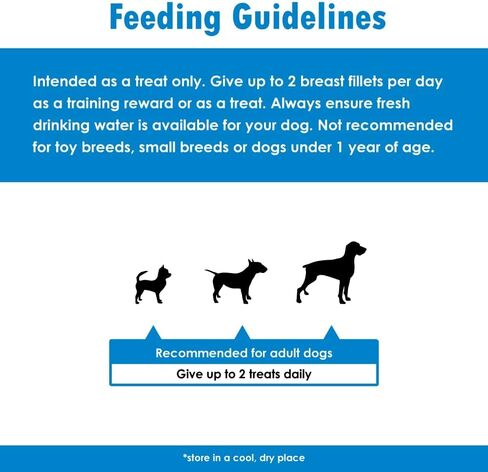 Feeding Guidelines

Intended as a treat only. Give up to 2 breast fillets per day as a training reward or as a treat. Always ensure fresh drinking water is available for your dog. Not recommended for toy breeds, small breeds or dogs under 1 year of age.

Recommended for adult dogs

Give up to 2 treats daily

*store in a cool, dry place